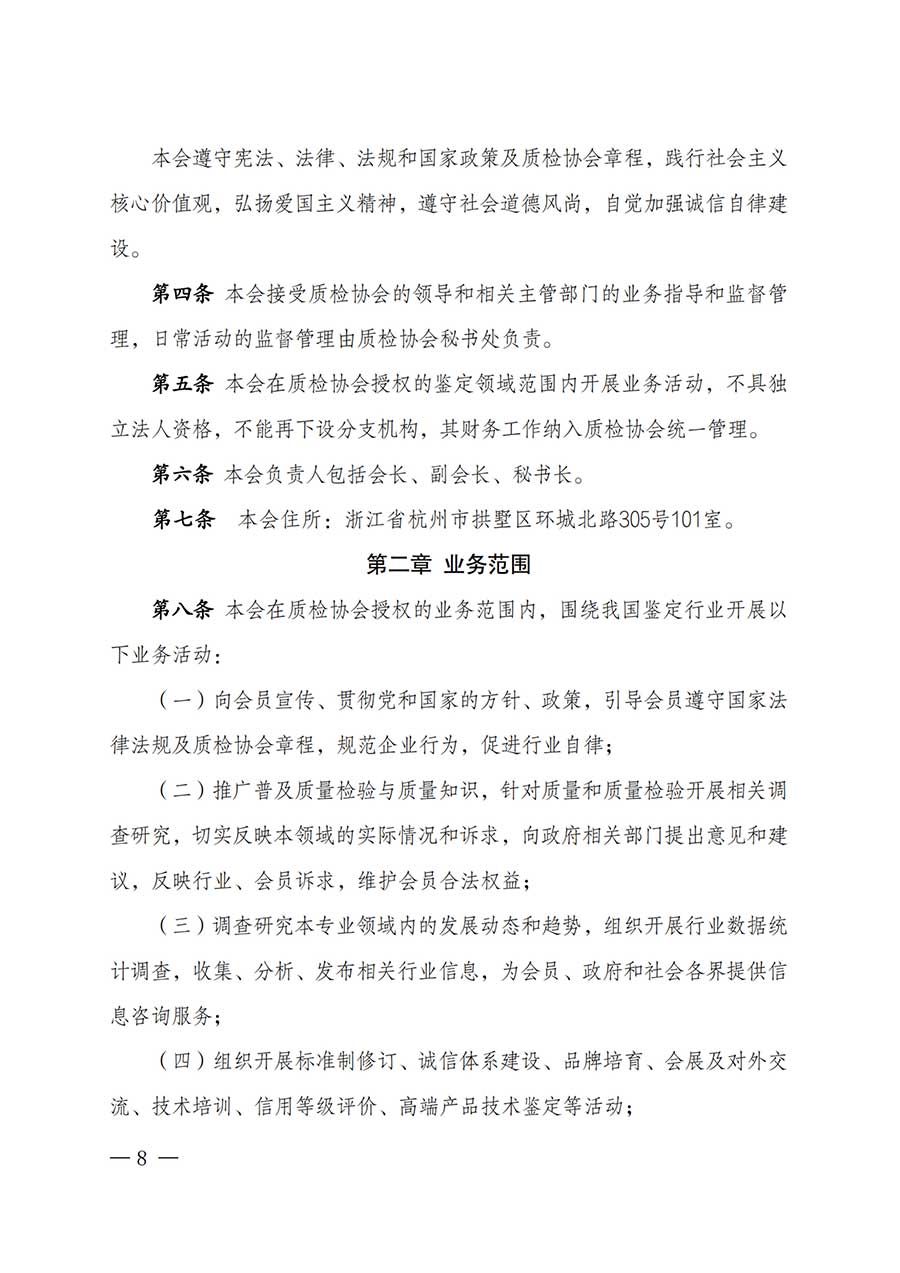 本会遵守宪法、法律、法规和国家政策及质检协会章程，践行社会主义核心价值观，弘扬爱国主义精神，遵守社会道德风尚，自觉加强诚信自律建设。

第四条 本会接受质检协会的领导和相关主管部门的业务指导和监督管理，日常活动的监督管理由质检协会秘书处负责。

第五条 本会在质检协会授权的鉴定领域范围内开展业务活动，不具独立法人资格，不能再下设分支机构，其财务工作纳入质检协会统一管理。

第六条 本会负责人包括会长、副会长、秘书长。

第七条 本会住所：浙江省杭州市拱墅区环城北路305号101室。

第二章 业务范围

第八条 本会在质检协会授权的业务范围内，围绕我国鉴定行业开展以下业务活动：

（一）向会员宣传、贯彻党和国家的方针、政策，引导会员遵守国家法律法规及质检协会章程，规范企业行为，促进行业自律；

（二）推广普及质量检验与质量知识，针对质量和质量检验开展相关调查研究，切实反映本领域的实际情况和诉求，向政府相关部门提出意见和建议，反映行业、会员诉求，维护会员合法权益；

（三）调查研究本专业领域内的发展动态和趋势，组织开展行业数据统计调查，收集、分析、发布相关行业信息，为会员、政府和社会各界提供信息咨询服务；

（四）组织开展标准制修订、诚信体系建设、品牌培育、会展及对外交流、技术培训、信用等级评价、高端产品技术鉴定等活动；

— 8 —